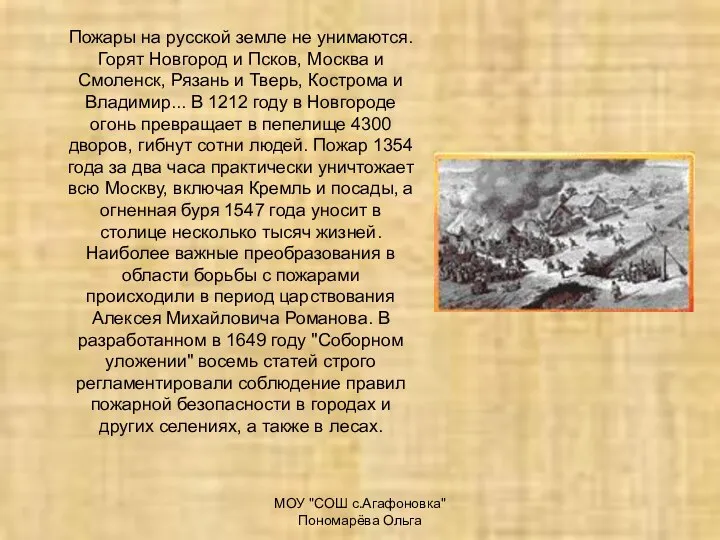 Пожары на русской земле не унимаются. Горят Новгород и Псков, Москва и Смоленск, Рязань и Тверь, Кострома и Владимир... В 1212 году в Новгороде огонь превращает в пепелище 4300 дворов, гибнут сотни людей. Пожар 1354 года за два часа практически уничтожает всю Москву, включая Кремль и посады, а огненная буря 1547 года уносит в столице несколько тысяч жизней. Наиболее важные преобразования в области борьбы с пожарами происходили в период царствования Алексея Михайловича Романова. В разработанном в 1649 году "Соборном уложении" восемь статей строго регламентировали соблюдение правил пожарной безопасности в городах и других селениях, а также в лесах.

МОУ "СОШ с.Агафоновка"
Пономарёва Ольга